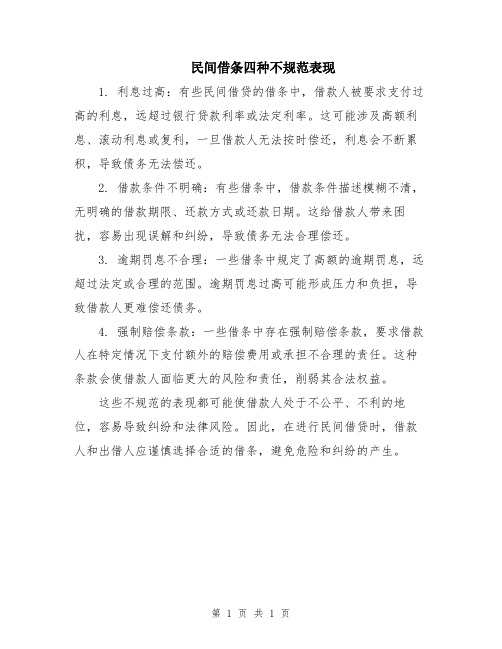 民间借条四种不规范表现

1. 利息过高：有些民间借贷的借条中，借款人被要求支付过高的利息，远超过银行贷款利率或法定利率。这可能涉及高额利息、滚动利息或复利，一旦借款人无法按时偿还，利息会不断累积，导致债务无法偿还。

2. 借款条件不明确：有些借条中，借款条件描述模糊不清，无明确的借款期限、还款方式或还款日期。这给借款人带来困扰，容易出现误解和纠纷，导致债务无法合理偿还。

3. 逾期罚息不合理：一些借条中规定了高额的逾期罚息，远超过法定或合理的范围。逾期罚息过高可能形成压力和负担，导致借款人更难偿还债务。

4. 强制赔偿条款：一些借条中存在强制赔偿条款，要求借款人在特定情况下支付额外的赔偿费用或承担不合理的责任。这种条款会使借款人面临更大的风险和责任，削弱其合法权益。

这些不规范的表现都可能使借款人处于不公平、不利的地位，容易导致纠纷和法律风险。因此，在进行民间借贷时，借款人和出借人应谨慎选择合适的借条，避免危险和纠纷的产生。

第 1 页 共 1 页